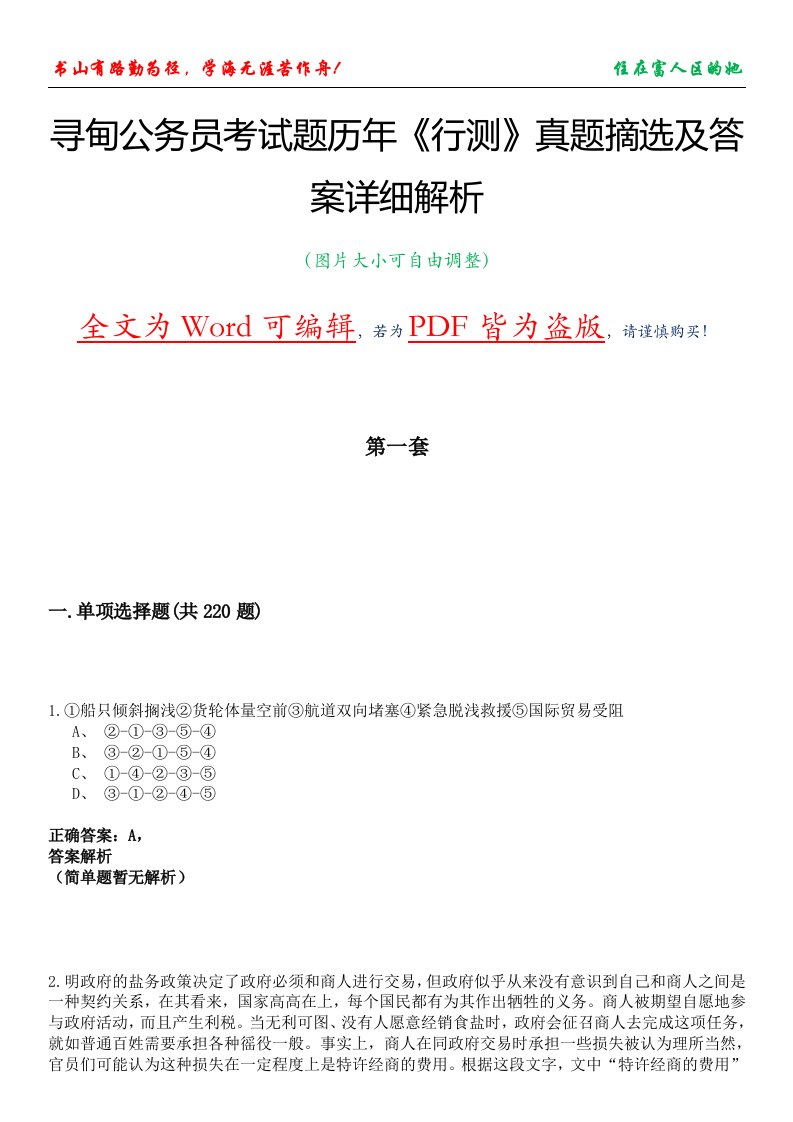 书山有路勤为径，学海无涯苦作舟！

住在富人区的她

寻甸公务员考试题历年《行测》真题摘选及答案详细解析

（图片大小可自由调整）

全文为 Word 可编辑，若为 PDF 皆为盗版，请谨慎购买！

第一套

一.单项选择题(共 220 题)

1.①船只倾斜搁浅②货轮体量空前③航道双向堵塞④紧急脱浅救援⑤国际贸易受阻
A、 ②-①-③-⑤-④
B、 ③-②-①-⑤-④
C、 ①-④-②-③-⑤
D、 ③-①-②-④-⑤

正确答案：A,
答案解析
（简单题暂无解析）

2.明政府的盐务政策决定了政府必须和商人进行交易，但政府似乎从来没有意识到自己和商人之间是一种契约关系，在其看来，国家高高在上，每个国民都有为其作出牺牲的义务。商人被期望自愿地参与政府活动，而且产生利税。当无利可图、没有人愿意经销食盐时，政府会征召商人去完成这项任务，就如普通百姓需要承担各种徭役一般。事实上，商人在同政府交易时承担一些损失被认为理所当然，官员们可能认为这种损失在一定程度上是特许经商的费用。根据这段文字，文中“特许经商的费用”